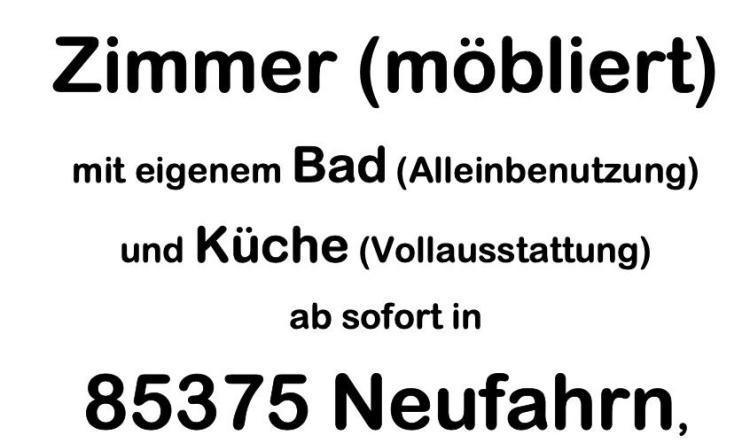 Zimmer (möbliert)

mit eigenem Bad (Alleinbenutzung)

und Küche (Vollausstattung)

ab sofort in

85375 Neufahrn,